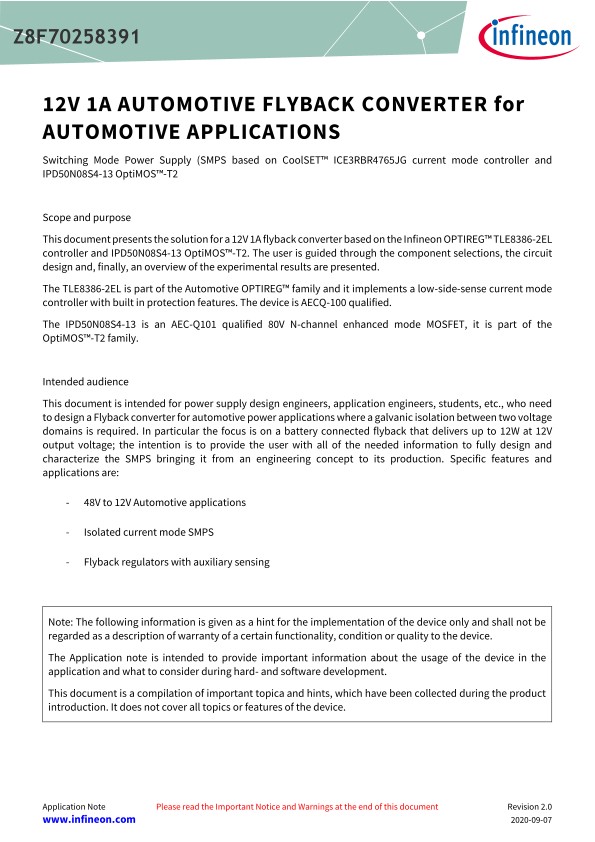 Z8F70258391

infineon

12V 1A AUTOMOTIVE FLYBACK CONVERTER for AUTOMOTIVE APPLICATIONS

Switching Mode Power Supply (SMPS based on CoolSET™ ICE3RBR4765JG current mode controller and IPD50N08S4-13 OptiMOS™-T2

Scope and purpose

This document presents the solution for a 12V 1A flyback converter based on the Infineon OPTIREG™ TLE8386-2EL controller and IPD50N08S4-13 OptiMOS™-T2. The user is guided through the component selections, the circuit design and, finally, an overview of the experimental results are presented.

The TLE8386-2EL is part of the Automotive OPTIREG™ family and it implements a low-side-sense current mode controller with built in protection features. The device is AECQ-100 qualified.

The IPD50N08S4-13 is an AEC-Q101 qualified 80V N-channel enhanced mode MOSFET, it is part of the OptiMOS™-T2 family.

Intended audience

This document is intended for power supply design engineers, application engineers, students, etc., who need to design a Flyback converter for automotive power applications where a galvanic isolation between two voltage domains is required. In particular the focus is on a battery connected flyback that delivers up to 12W at 12V output voltage; the intention is to provide the user with all of the needed information to fully design and characterize the SMPS bringing it from an engineering concept to its production. Specific features and applications are:

- 48V to 12V Automotive applications

- Isolated current mode SMPS

- Flyback regulators with auxiliary sensing

Note: The following information is given as a hint for the implementation of the device only and shall not be regarded as a description of warranty of a certain functionality, condition or quality to the device.

The Application note is intended to provide important information about the usage of the device in the application and what to consider during hard- and software development.

This document is a compilation of important topica and hints, which have been collected during the product introduction. It does not cover all topics or features of the device.

Application Note
www.infineon.com

Please read the Important Notice and Warnings at the end of this document

Revision 2.0
2020-09-07